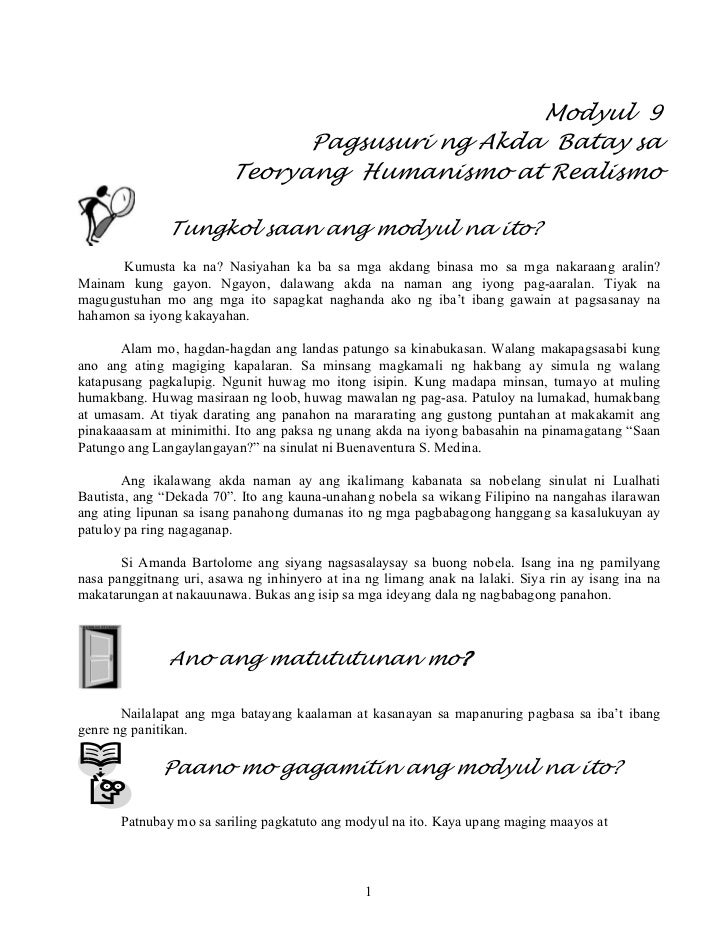 Modyul 9
Pagsusuri ng Akda Batay sa
Teoryang Humanismo at Realismo

Tungkol saan ang modyul na ito?

Kumusta ka na? Nasiyahan ka ba sa mga akdang binasa mo sa mga nakaraang aralin? Mainam kung gayon. Ngayon, dalawang akda na naman ang iyong pag-aaralan. Tiyak na magugustuhan mo ang mga ito sapagkat naghanda ako ng iba't ibang gawain at pagsasanay na hahamon sa iyong kakayahan.

Alam mo, hagdan-hagdan ang landas patungo sa kinabukasan. Walang makapagsasabi kung ano ang ating magiging kapalaran. Sa minsang magkamali ng hakbang ay simula ng walang katapusang pagkalupig. Ngunit huwag mo itong isipin. Kung madapa minsan, tumayo at muling humakbang. Huwag masiraan ng loob, huwag mawalan ng pag-asa. Patuloy na lumakad, humakbang at umasam. At tiyak darating ang panahon na mararating ang gustong puntahan at makakamit ang pinakaaasam at minimithi. Ito ang paksa ng unang akda na iyong babasahin na pinamagatang "Saan Patungo ang Langaylangayan?" na sinulat ni Buenaventura S. Medina.

Ang ikalawang akda naman ay ang ikalimang kabanata sa nobelang sinulat ni Lualhati Bautista, ang "Dekada 70". Ito ang kauna-unahang nobela sa wikang Filipino na nangahas ilarawan ang ating lipunan sa isang panahong dumanas ito ng mga pagbabagong hanggang sa kasalukuyan ay patuloy pa ring nagaganap.

Si Amanda Bartolome ang siyang nagsasalaysay sa buong nobela. Isang ina ng pamilyang nasa panggitnang uri, asawa ng inhinyero at ina ng limang anak na lalaki. Siya rin ay isang ina na makatarungan at nakauunawa. Bukas ang isip sa mga ideyang dala ng nagbabagong panahon.

Ano ang matututunan mo?

Nailalapat ang mga batayang kaalaman at kasanayan sa mapanuring pagbasa sa iba't ibang genre ng panitikan.

Paano mo gagamitin ang modyul na ito?

Patnubay mo sa sariling pagkatuto ang modyul na ito. Kaya upang maging maayos at

1